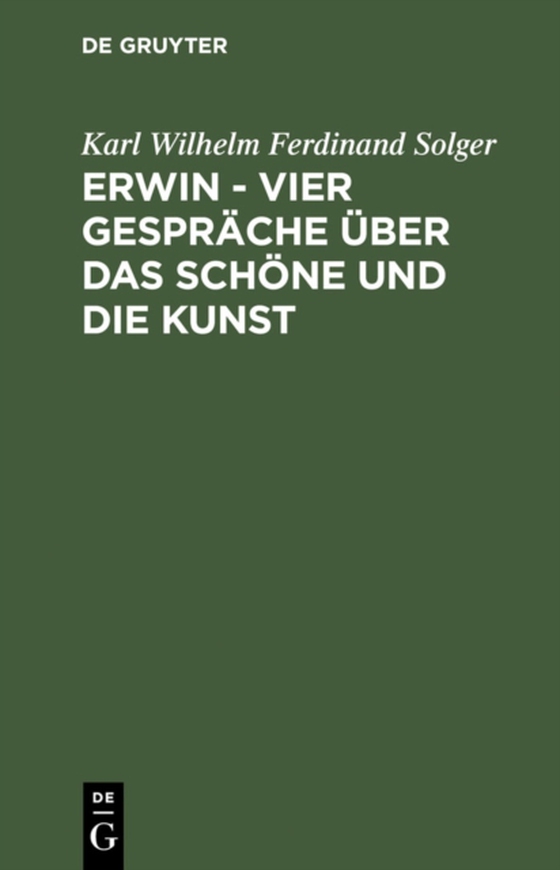 DE GRUYTER

Karl Wilhelm Ferdinand Solger

ERWIN - VIER GESPRÄCHE ÜBER DAS SCHÖNE UND DIE KUNST

DE
G